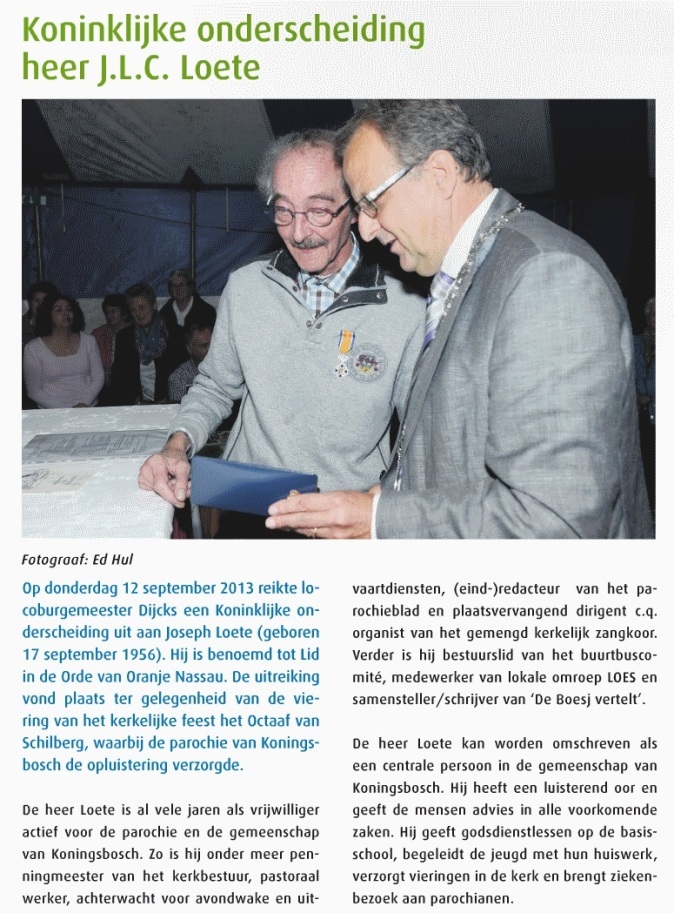 Koninklijke onderscheiding heer J.L.C. Loete

Fotograaf: Ed Hul

Op donderdag 12 september 2013 reikte locoburgemeester Dijcks een Koninklijke onderscheiding uit aan Joseph Loete (geboren 17 september 1956). Hij is benoemd tot Lid in de Orde van Oranje Nassau. De uitreiking vond plaats ter gelegenheid van de viering van het kerkelijke feest het Octaaf van Schilberg, waarbij de parochie van Koningsbosch de opluistering verzorgde.

De heer Loete is al vele jaren als vrijwilliger actief voor de parochie en de gemeenschap van Koningsbosch. Zo is hij onder meer penningmeester van het kerkbestuur, pastoraal werker, achterwacht voor avondwake en uitvaartdiensten, (eind-)redacteur van het parochieblad en plaatsvervangend dirigent c.q. organist van het gemengd kerkelijk zangkoor. Verder is hij bestuurslid van het buurtbuscomité, medewerker van lokale omroep LOES en samensteller/schrijver van 'De Boesj vertelt'.

De heer Loete kan worden omschreven als een centrale persoon in de gemeenschap van Koningsbosch. Hij heeft een luisterend oor en geeft de mensen advies in alle voorkomende zaken. Hij geeft godsdienstlessen op de basisschool, begeleidt de jeugd met hun huiswerk, verzorgt vieringen in de kerk en brengt ziekenbezoek aan parochianen.